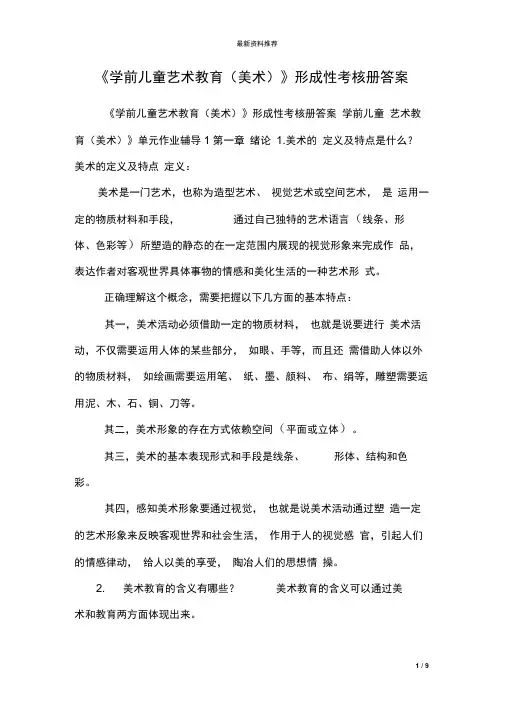 最新资料推荐

《学前儿童艺术教育（美术）》形成性考核册答案

《学前儿童艺术教育（美术）》形成性考核册答案 学前儿童 艺术教育（美术）》单元作业辅导 1 第一章 绪论 1.美术的 定义及特点是什么？美术的定义及特点 定义：

美术是一门艺术，也称为造型艺术、 视觉艺术或空间艺术， 是 运用一定的物质材料和手段， 通过自己独特的艺术语言（线条、形体、色彩等）所塑造的静态的在一定范围内展现的视觉形象来完成作 品，表达作者对客观世界具体事物的情感和美化生活的一种艺术形 式。

正确理解这个概念，需要把握以下几方面的基本特点：

其一，美术活动必须借助一定的物质材料， 也就是说要进行 美术活动，不仅需要运用人体的某些部分， 如眼、手等，而且还 需借助人体以外的物质材料， 如绘画需要运用笔、 纸、墨、颜料、 布、绢等，雕塑需要运用泥、木、石、铜、刀等。

其二，美术形象的存在方式依赖空间（平面或立体）。

其三，美术的基本表现形式和手段是线条、 形体、结构和色彩。

其四，感知美术形象要通过视觉， 也就是说美术活动通过塑 造一定的艺术形象来反映客观世界和社会生活， 作用于人的视觉感 官，引起人们的情感律动， 给人以美的享受， 陶冶人们的思想情 操。

2. 美术教育的含义有哪些？ 美术教育的含义可以通过美术和教育两方面体现出来。

1 / 9